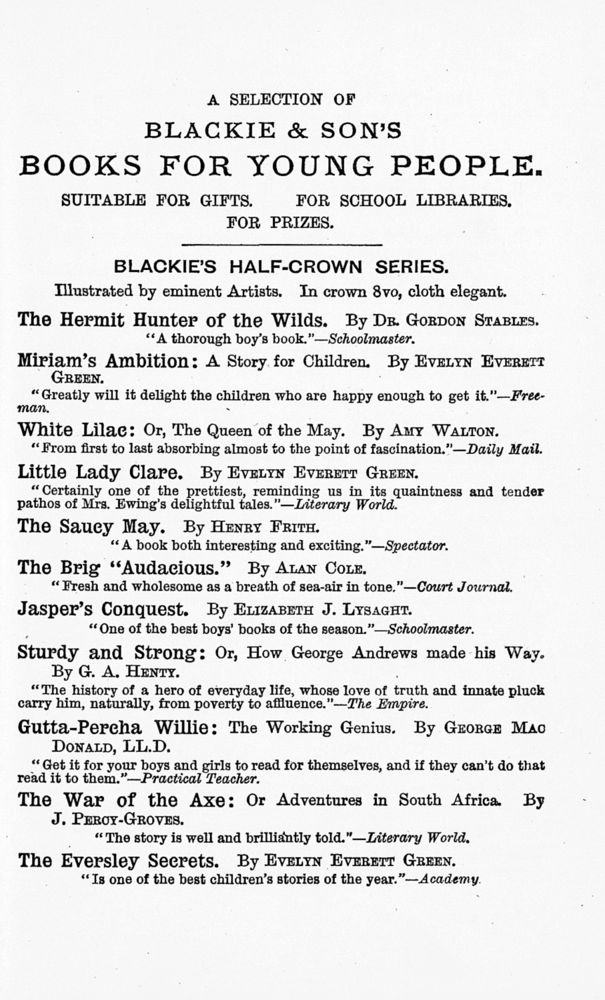 A SELECTION OF
BLACKIE & SON'S
BOOKS FOR YOUNG PEOPLE.
SUITABLE FOR GIFTS. FOR SCHOOL LIBRARIES. FOR PRIZES.

BLACKIE'S HALF-CROWN SERIES.
Illustrated by eminent Artists. In crown 8vo, cloth elegant.

The Hermit Hunter of the Wilds. By Dr. Gordon Stables.
"A thorough boy's book."—Schoolmaster.

Miriam's Ambition: A Story for Children. By Evelyn Everett Green.
"Greatly will it delight the children who are happy enough to get it."—Freeman.

White Lilac: Or, The Queen of the May. By Amy Walton.
"From first to last absorbing almost to the point of fascination."—Daily Mail.

Little Lady Clare. By Evelyn Everett Green.
"Certainly one of the prettiest, reminding us in its quaintness and tender pathos of Mrs. Ewing's delightful tales."—Literary World.

The Saucy May. By Henry Frith.
"A book both interesting and exciting."—Spectator.

The Brig "Audacious." By Alan Cole.
"Fresh and wholesome as a breath of sea-air in tone."—Court Journal.

Jasper's Conquest. By Elizabeth J. Lysaght.
"One of the best boys' books of the season."—Schoolmaster.

Sturdy and Strong: Or, How George Andrews made his Way. By G. A. Henty.
"The history of a hero of everyday life, whose love of truth and innate pluck carry him, naturally, from poverty to affluence."—The Empire.

Gutta-Percha Willie: The Working Genius. By George Mac Donald, LL.D.
"Get it for your boys and girls to read for themselves, and if they can't do that read it to them."—Practical Teacher.

The War of the Axe: Or Adventures in South Africa. By J. Percy-Groves.
"The story is well and brilliantly told."—Literary World.

The Eversley Secrets. By Evelyn Everett Green.
"Is one of the best children's stories of the year."—Academy.